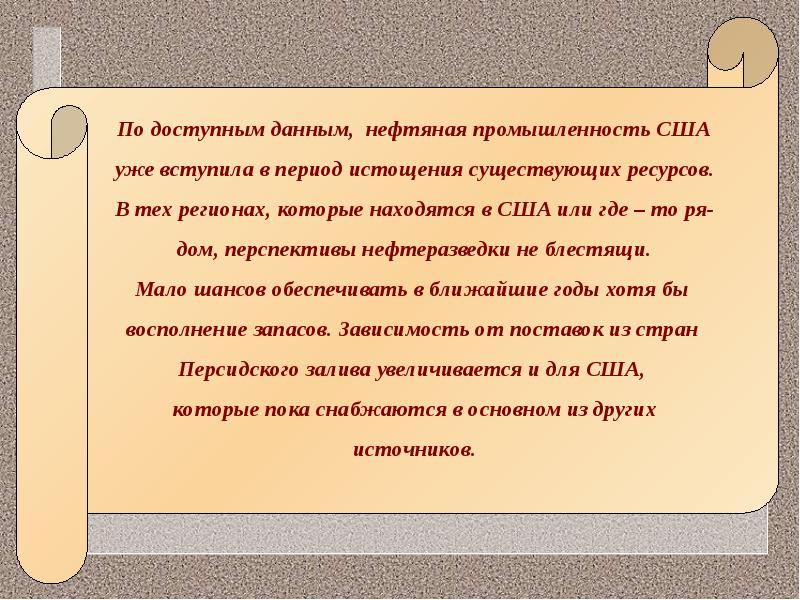 По доступным данным, нефтяная промышленность США уже вступила в период истощения существующих ресурсов. В тех регионах, которые находятся в США или где – то рядом, перспективы нефтеразведки не блестящи.

Мало шансов обеспечивать в ближайшие годы хотя бы восполнение запасов. Зависимость от поставок из стран Персидского залива увеличивается и для США, которые пока снабжаются в основном из других источников.